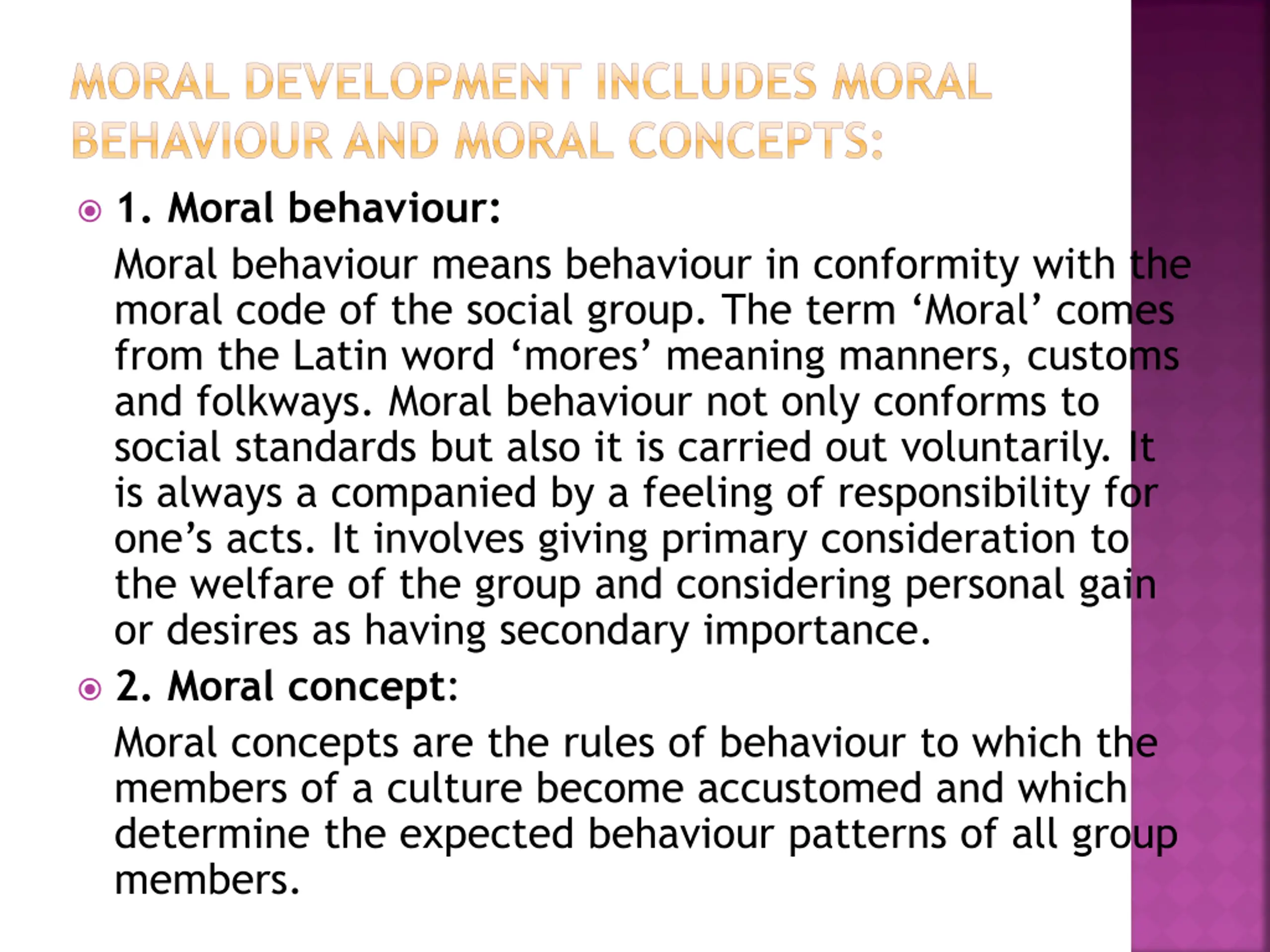 MORAL DEVELOPMENT INCLUDES MORAL BEHAVIOUR AND MORAL CONCEPTS:

• 1. Moral behaviour:

Moral behaviour means behaviour in conformity with the moral code of the social group. The term 'Moral' comes from the Latin word 'mores' meaning manners, customs and folkways. Moral behaviour not only conforms to social standards but also it is carried out voluntarily. It is always a companied by a feeling of responsibility for one's acts. It involves giving primary consideration to the welfare of the group and considering personal gain or desires as having secondary importance.

• 2. Moral concept:

Moral concepts are the rules of behaviour to which the members of a culture become accustomed and which determine the expected behaviour patterns of all group members.